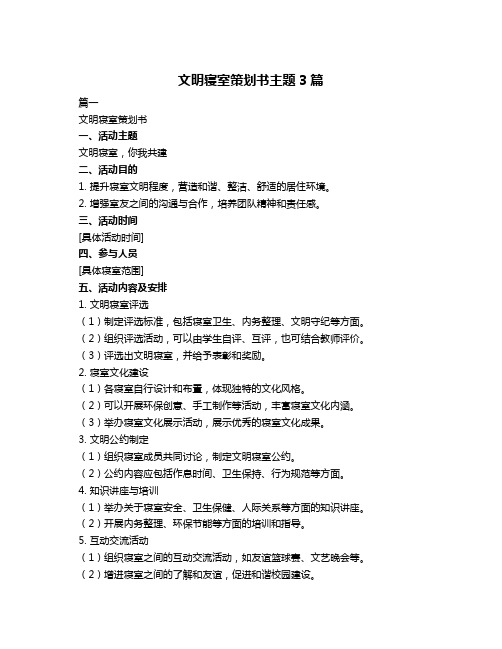 文明寝室策划书主题 3 篇

篇一

文明寝室策划书

一、活动主题

文明寝室，你我共建

二、活动目的

1. 提升寝室文明程度，营造和谐、整洁、舒适的居住环境。

2. 增强室友之间的沟通与合作，培养团队精神和责任感。

三、活动时间

[具体活动时间]

四、参与人员

[具体寝室范围]

五、活动内容及安排

1. 文明寝室评选

（1）制定评选标准，包括寝室卫生、内务整理、文明守纪等方面。

（2）组织评选活动，可以由学生自评、互评，也可结合教师评价。

（3）评选出文明寝室，并给予表彰和奖励。

2. 寝室文化建设

（1）各寝室自行设计和布置，体现独特的文化风格。

（2）可以开展环保创意、手工制作等活动，丰富寝室文化内涵。

（3）举办寝室文化展示活动，展示优秀的寝室文化成果。

3. 文明公约制定

（1）组织寝室成员共同讨论，制定文明寝室公约。

（2）公约内容应包括作息时间、卫生保持、行为规范等方面。

4. 知识讲座与培训

（1）举办关于寝室安全、卫生保健、人际关系等方面的知识讲座。

（2）开展内务整理、环保节能等方面的培训和指导。

5. 互动交流活动

（1）组织寝室之间的互动交流活动，如友谊篮球赛、文艺晚会等。

（2）增进寝室之间的了解和友谊，促进和谐校园建设。